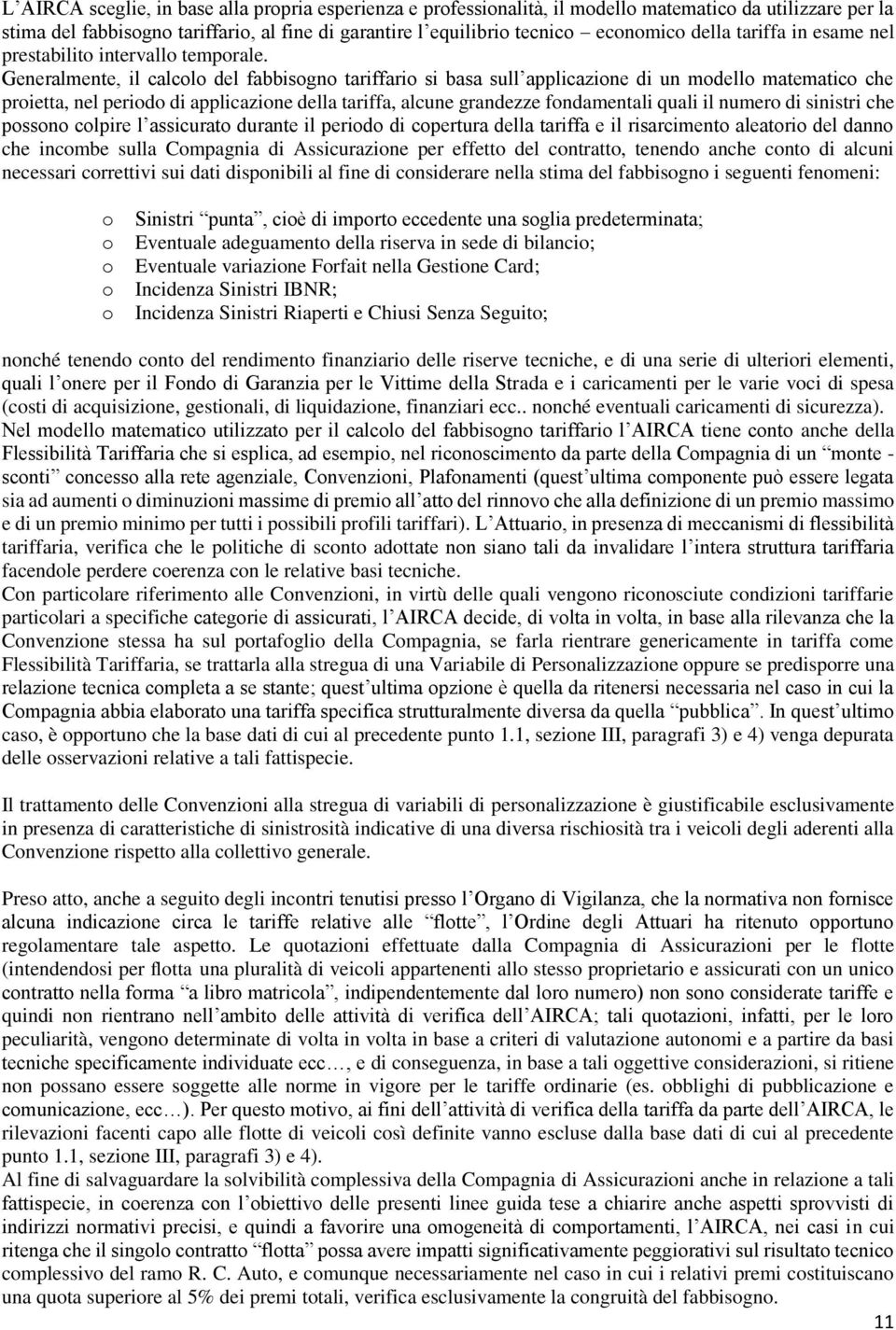 L'AIRCA sceglie, in base alla propria esperienza e professionalità, il modello matematico da utilizzare per la stima del fabbisogno tariffario, al fine di garantire l'equilibrio tecnico – economico della tariffa in esame nel prestabilito intervallo temporale.
Generalmente, il calcolo del fabbisogno tariffario si basa sull'applicazione di un modello matematico che proietta, nel periodo di applicazione della tariffa, alcune grandezze fondamentali quali il numero di sinistri che possono colpire l'assicurato durante il periodo di copertura della tariffa e il risarcimento aleatorio del danno che incombe sulla Compagnia di Assicurazione per effetto del contratto, tenendo anche conto di alcuni necessari correttivi sui dati disponibili al fine di considerare nella stima del fabbisogno i seguenti fenomeni:

o Sinistri "punta", cioè di importo eccedente una soglia predeterminata;
o Eventuale adeguamento della riserva in sede di bilancio;
o Eventuale variazione Forfait nella Gestione Card;
o Incidenza Sinistri IBNR;
o Incidenza Sinistri Riaperti e Chiusi Senza Seguito;

nonché tenendo conto del rendimento finanziario delle riserve tecniche, e di una serie di ulteriori elementi, quali l'onere per il Fondo di Garanzia per le Vittime della Strada e i caricamenti per le varie voci di spesa (costi di acquisizione, gestionali, di liquidazione, finanziari ecc.. nonché eventuali caricamenti di sicurezza).
Nel modello matematico utilizzato per il calcolo del fabbisogno tariffario l'AIRCA tiene conto anche della Flessibilità Tariffaria che si esplica, ad esempio, nel riconoscimento da parte della Compagnia di un "monte - sconti" concesso alla rete agenziale, Convenzioni, Plafonamenti (quest'ultima componente può essere legata sia ad aumenti o diminuzioni massime di premio all'atto del rinnovo che alla definizione di un premio massimo e di un premio minimo per tutti i possibili profili tariffari). L'Attuario, in presenza di meccanismi di flessibilità tariffaria, verifica che le politiche di sconto adottate non siano tali da invalidare l'intera struttura tariffaria facendole perdere coerenza con le relative basi tecniche.
Con particolare riferimento alle Convenzioni, in virtù delle quali vengono riconosciute condizioni tariffarie particolari a specifiche categorie di assicurati, l'AIRCA decide, di volta in volta, in base alla rilevanza che la Convenzione stessa ha sul portafoglio della Compagnia, se farla rientrare genericamente in tariffa come Flessibilità Tariffaria, se trattarla alla stregua di una Variabile di Personalizzazione oppure se predisporre una relazione tecnica completa a se stante; quest'ultima opzione è quella da ritenersi necessaria nel caso in cui la Compagnia abbia elaborato una tariffa specifica strutturalmente diversa da quella "pubblica". In quest'ultimo caso, è opportuno che la base dati di cui al precedente punto 1.1, sezione III, paragrafi 3) e 4) venga depurata delle osservazioni relative a tali fattispecie.

Il trattamento delle Convenzioni alla stregua di variabili di personalizzazione è giustificabile esclusivamente in presenza di caratteristiche di sinistrosità indicative di una diversa rischiosità tra i veicoli degli aderenti alla Convenzione rispetto alla collettivo generale.

Preso atto, anche a seguito degli incontri tenutisi presso l'Organo di Vigilanza, che la normativa non fornisce alcuna indicazione circa le tariffe relative alle "flotte", l'Ordine degli Attuari ha ritenuto opportuno regolamentare tale aspetto. Le quotazioni effettuate dalla Compagnia di Assicurazioni per le flotte (intendendosi per flotta una pluralità di veicoli appartenenti allo stesso proprietario e assicurati con un unico contratto nella forma "a libro matricola", indipendentemente dal loro numero) non sono considerate tariffe e quindi non rientrano nell'ambito delle attività di verifica dell'AIRCA; tali quotazioni, infatti, per le loro peculiarità, vengono determinate di volta in volta in base a criteri di valutazione autonomi e a partire da basi tecniche specificamente individuate ecc…, e di conseguenza, in base a tali oggettive considerazioni, si ritiene non possano essere soggette alle norme in vigore per le tariffe ordinarie (es. obblighi di pubblicazione e comunicazione, ecc…). Per questo motivo, ai fini dell'attività di verifica della tariffa da parte dell'AIRCA, le rilevazioni facenti capo alle flotte di veicoli così definite vanno escluse dalla base dati di cui al precedente punto 1.1, sezione III, paragrafi 3) e 4).
Al fine di salvaguardare la solvibilità complessiva della Compagnia di Assicurazioni anche in relazione a tali fattispecie, in coerenza con l'obiettivo delle presenti linee guida tese a chiarire anche aspetti sprovvisti di indirizzi normativi precisi, e quindi a favorire una omogeneità di comportamenti, l'AIRCA, nei casi in cui ritenga che il singolo contratto "flotta" possa avere impatti significativamente peggiorativi sul risultato tecnico complessivo del ramo R. C. Auto, e comunque necessariamente nel caso in cui i relativi premi costituiscano una quota superiore al 5% dei premi totali, verifica esclusivamente la congruità del fabbisogno.

11